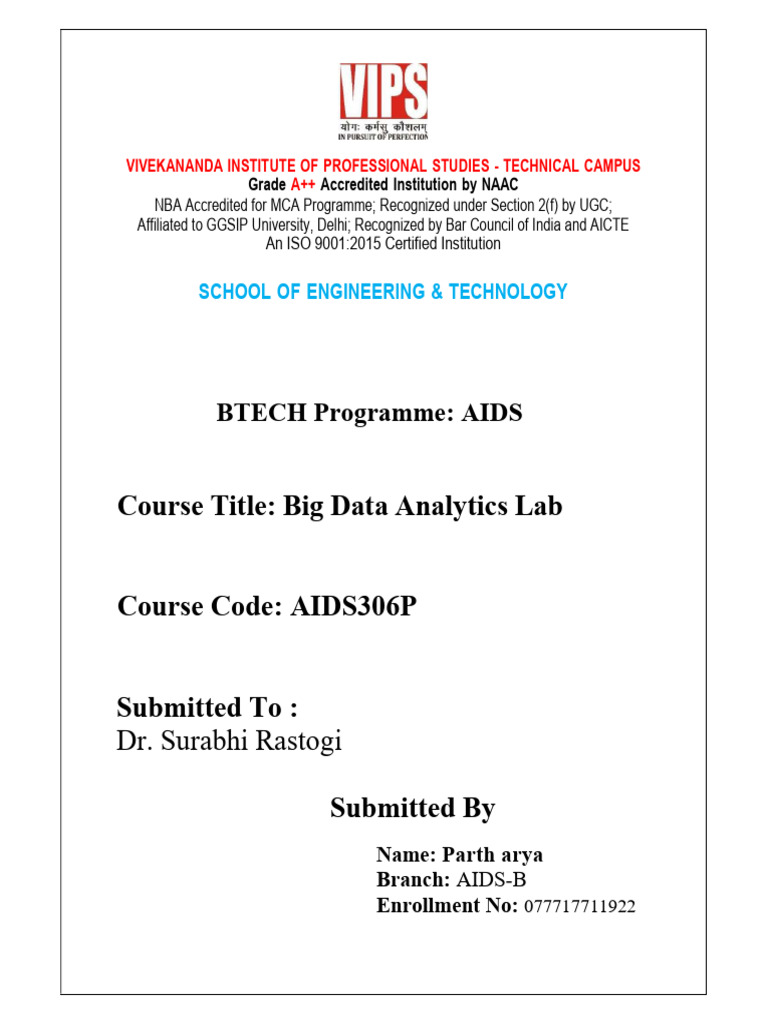 VIPS
योगः कर्मसु कौशलम्
IN PURSUIT OF PERFECTION

VIVEKANANDA INSTITUTE OF PROFESSIONAL STUDIES - TECHNICAL CAMPUS
Grade A++ Accredited Institution by NAAC
NBA Accredited for MCA Programme; Recognized under Section 2(f) by UGC;
Affiliated to GGSIP University, Delhi; Recognized by Bar Council of India and AICTE
An ISO 9001:2015 Certified Institution

SCHOOL OF ENGINEERING & TECHNOLOGY

BTECH Programme: AIDS

Course Title: Big Data Analytics Lab

Course Code: AIDS306P

Submitted To :
Dr. Surabhi Rastogi

Submitted By

Name: Parth arya
Branch: AIDS-B
Enrollment No: 077717711922